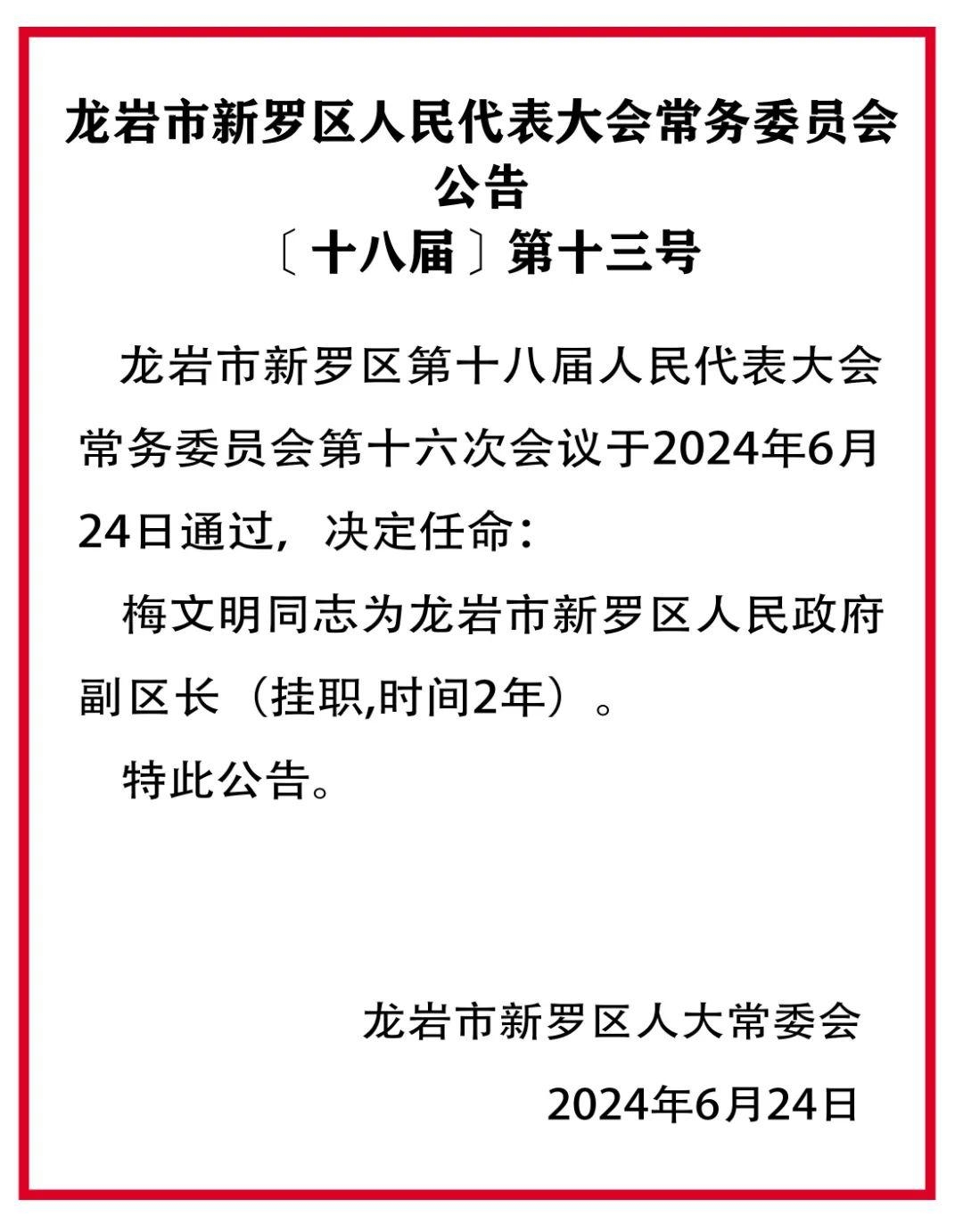 龙岩市新罗区人民代表大会常务委员会
公告
〔十八届〕第十三号

龙岩市新罗区第十八届人民代表大会常务委员会第十六次会议于2024年6月24日通过，决定任命：

梅文明同志为龙岩市新罗区人民政府副区长（挂职,时间2年）。

特此公告。

龙岩市新罗区人大常委会

2024年6月24日